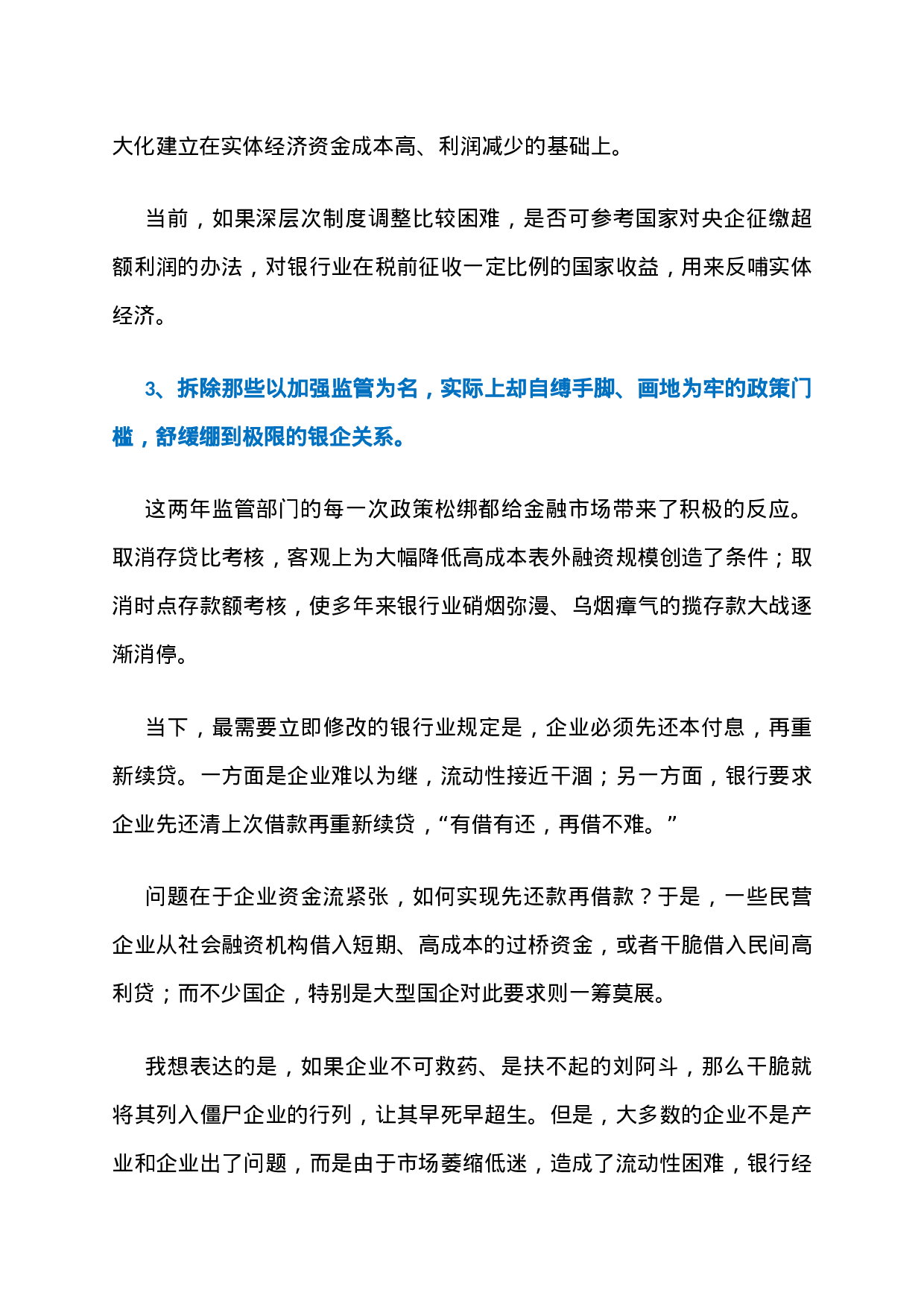 大化建立在实体经济资金成本高、利润减少的基础上。

当前，如果深层次制度调整比较困难，是否可参考国家对央企征缴超额利润的办法，对银行业在税前征收一定比例的国家收益，用来反哺实体经济。

3、拆除那些以加强监管为名，实际上却自缚手脚、画地为牢的政策门槛，舒缓绷到极限的银企关系。

这两年监管部门的每一次政策松绑都给金融市场带来了积极的反应。取消存贷比考核，客观上为大幅降低高成本表外融资规模创造了条件；取消时点存款额考核，使多年来银行业硝烟弥漫、乌烟瘴气的揽存款大战逐渐消停。

当下，最需要立即修改的银行业规定是，企业必须先还本付息，再重新续贷。一方面是企业难以为继，流动性接近干涸；另一方面，银行要求企业先还清上次借款再重新续贷，“有借有还，再借不难。”

问题在于企业资金流紧张，如何实现先还款再借款？于是，一些民营企业从社会融资机构借入短期、高成本的过桥资金，或者干脆借入民间高利贷；而不少国企，特别是大型国企对此要求则一筹莫展。

我想表达的是，如果企业不可救药、是扶不起的刘阿斗，那么干脆就将其列入僵尸企业的行列，让其早死早超生。但是，大多数的企业不是产业和企业出了问题，而是由于市场萎缩低迷，造成了流动性困难，银行经